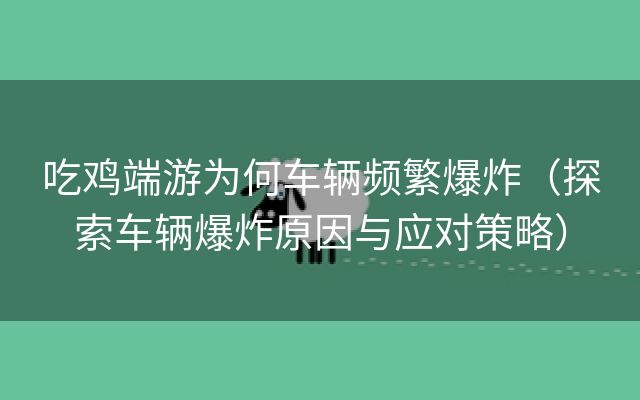 吃鸡端游为何车辆频繁爆炸（探索车辆爆炸原因与应对策略）